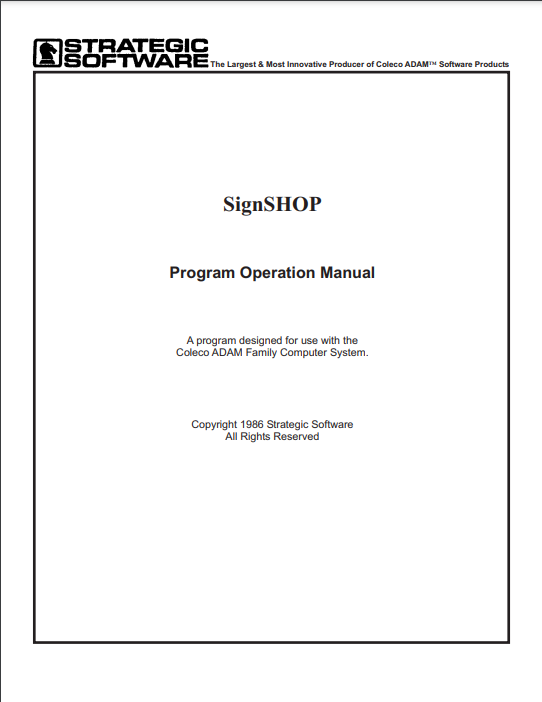 STRATEGIC SOFTWARE The Largest & Most Innovative Producer of Coleco ADAM™ Software Products

SignSHOP

Program Operation Manual

A program designed for use with the Coleco ADAM Family Computer System.

Copyright 1986 Strategic Software
All Rights Reserved